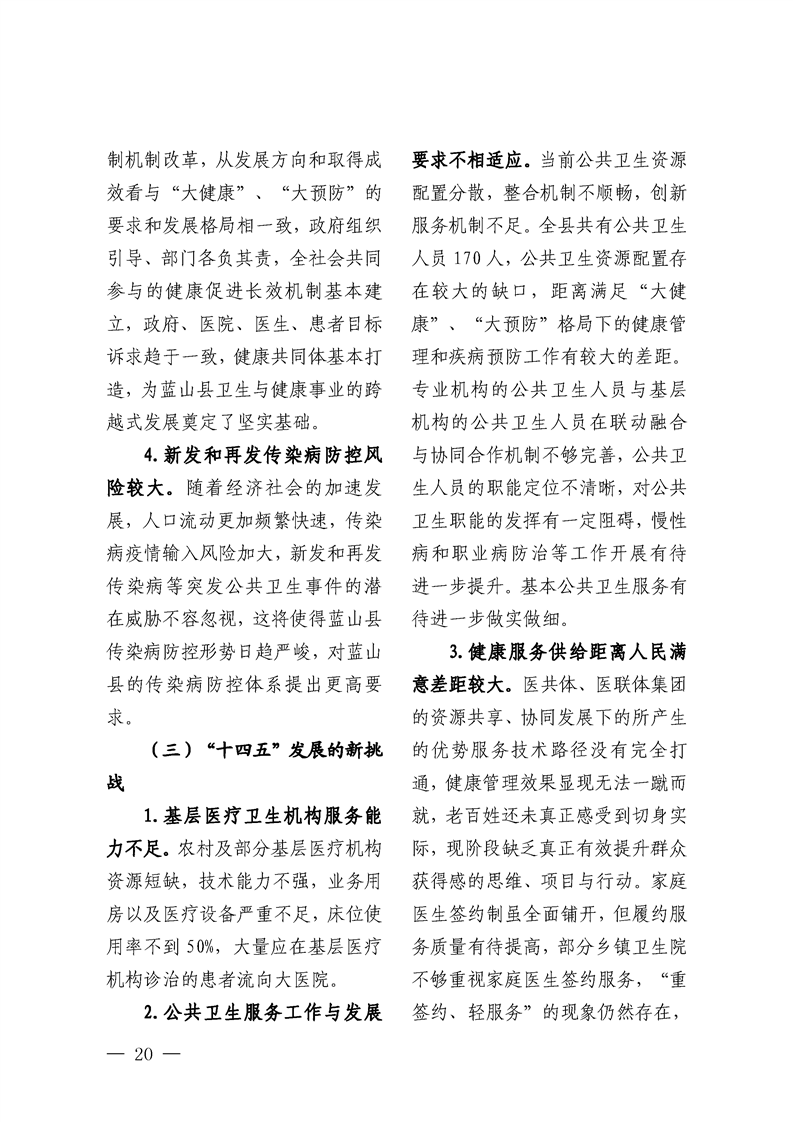 制机制改革，从发展方向和取得成效看与“大健康”、“大预防”的要求和发展格局相一致，政府组织引导、部门各负其责，全社会共同参与的健康促进长效机制基本建立，政府、医院、医生、患者目标诉求趋于一致，健康共同体基本打造，为蓝山县卫生与健康事业的跨越式发展奠定了坚实基础。

4.新发和再发传染病防控风险较大。随着经济社会的加速发展，人口流动更加频繁快速，传染病疫情输入风险加大，新发和再发传染病等突发公共卫生事件的潜在威胁不容忽视，这将使得蓝山县传染病防控形势日趋严峻，对蓝山县的传染病防控体系提出更高要求。

（三）“十四五”发展的新挑战

1.基层医疗卫生机构服务能力不足。农村及部分基层医疗机构资源短缺，技术能力不强，业务用房以及医疗设备严重不足，床位使用率不到50%，大量应在基层医疗机构诊治的患者流向大医院。

2.公共卫生服务工作与发展要求不相适应。当前公共卫生资源配置分散，整合机制不顺畅，创新服务机制不足。全县共有公共卫生人员170人，公共卫生资源配置存在较大的缺口，距离满足“大健康”、“大预防”格局下的健康管理和疾病预防工作有较大的差距。专业机构的公共卫生人员与基层机构的公共卫生人员在联动融合与协同合作机制不够完善，公共卫生人员的职能定位不清晰，对公共卫生职能的发挥有一定阻碍，慢性病和职业病防治等工作开展有待进一步提升。基本公共卫生服务有待进一步做实做细。

3.健康服务供给距离人民满意差距较大。医共体、医联体集团的资源共享、协同发展下的所产生的优势服务技术路径没有完全打通，健康管理效果显现无法一蹴而就，老百姓还未真正感受到切身实际，现阶段缺乏真正有效提升群众获得感的思维、项目与行动。家庭医生签约制虽全面铺开，但履约服务质量有待提高，部分乡镇卫生院不够重视家庭医生签约服务，“重签约、轻服务”的现象仍然存在，

— 20 —